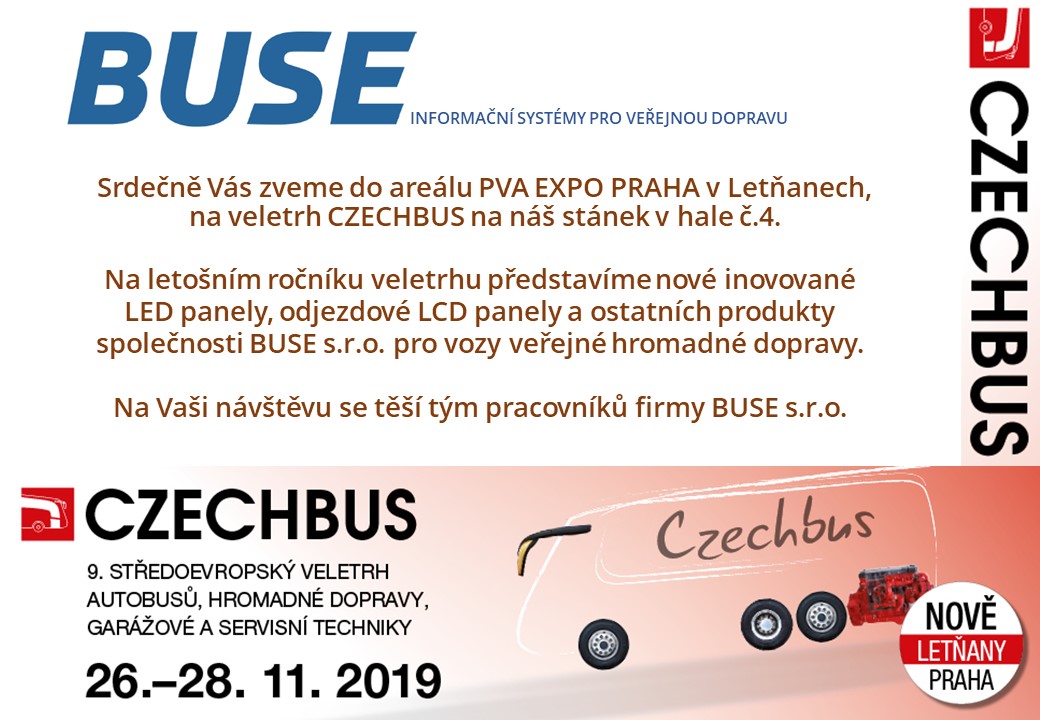 BUSE
INFORMAČNÍ SYSTÉMY PRO VEŘEJNOU DOPRAVU

Srdečně Vás zveme do areálu PVA EXPO PRAHA v Letňanech, na veletrh CZECHBUS na náš stánek v hale č.4.

Na letošním ročníku veletrhu představíme nové inovované LED panely, odjezdové LCD panely a ostatních produkty společnosti BUSE s.r.o. pro vozy veřejné hromadné dopravy.

Na Vaši návštěvu se těší tým pracovníků firmy BUSE s.r.o.

CZECHBUS

CZECHBUS
9. STŘEDOEVROPSKÝ VELETRH
AUTOBUSŮ, HROMADNÉ DOPRAVY,
GARÁŽOVÉ A SERVISNÍ TECHNIKY
26.–28. 11. 2019

Czechbus

NOVĚ
LETŇANY
PRAHA